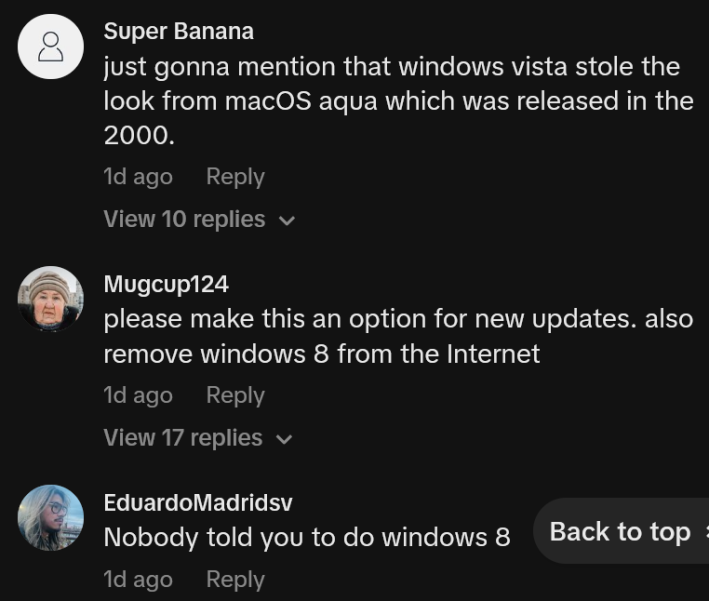 Super Banana
just gonna mention that windows vista stole the look from macOS aqua which was released in the 2000.

1d ago Reply

View 10 replies

Mugcup124
please make this an option for new updates. also remove windows 8 from the Internet

1d ago Reply

View 17 replies

EduardoMadridsv
Nobody told you to do windows 8

Back to top

1d ago Reply